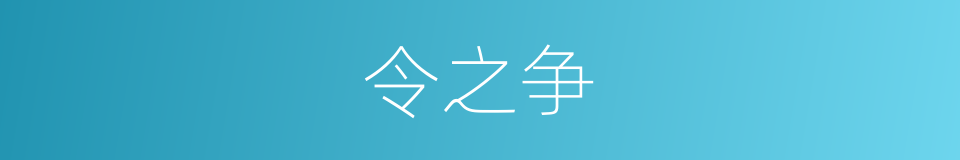 令之争